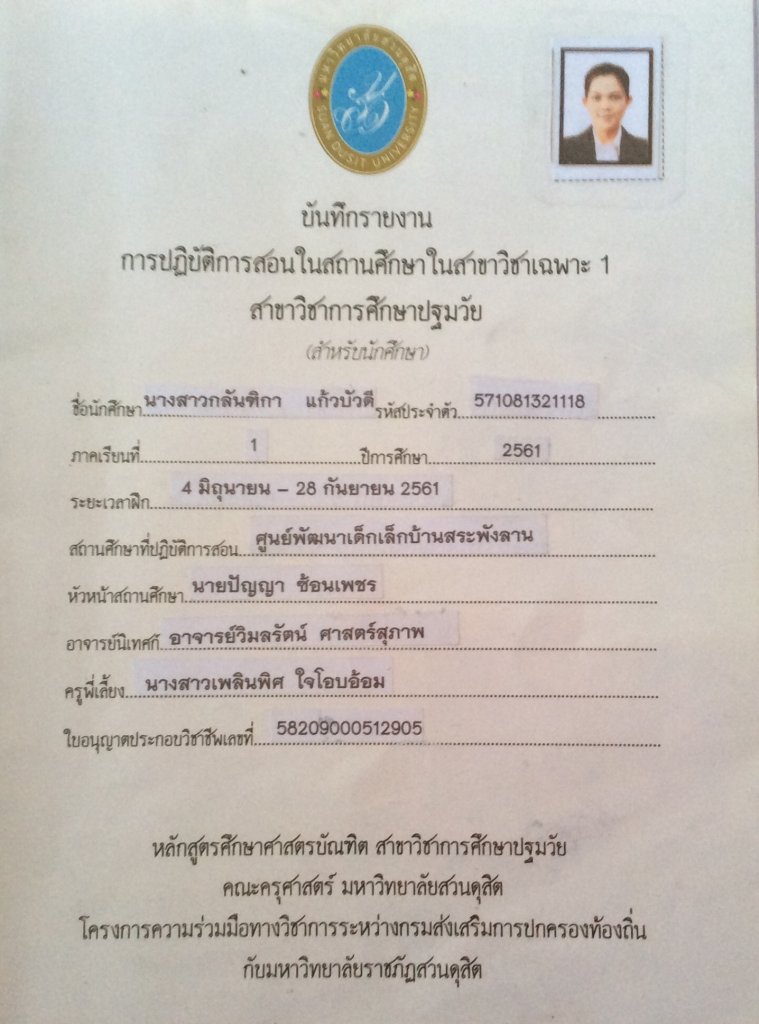 บันทึกรายงาน
การปฏิบัติการสอนในสถานศึกษาในสาขาวิชาเฉพาะ 1
สาขาวิชาการศึกษาปฐมวัย
(สำหรับนักศึกษา)

ชื่อนักศึกษา นางสาวกลันฑิกา แก้วบัวดี รหัสประจำตัว 571081321118

ภาคเรียนที่ 1 ปีการศึกษา 2561

ระยะเวลาฝึก 4 มิถุนายน – 28 กันยายน 2561

สถานศึกษาที่ปฏิบัติการสอน ศูนย์พัฒนาเด็กเล็กบ้านสระพังลาน

หัวหน้าสถานศึกษา นายปัญญา ซ้อนเพชร

อาจารย์นิเทศก์ อาจารย์วิมลรัตน์ ศาสตร์สุภาพ

ครูพี่เลี้ยง นางสาวเพลินพิศ ใจโอบอ้อม

ใบอนุญาตประกอบวิชาชีพเลขที่ 58209000512905

หลักสูตรศึกษาศาสตรบัณฑิต สาขาวิชาการศึกษาปฐมวัย
คณะครุศาสตร์ มหาวิทยาลัยสวนดุสิต
โครงการความร่วมมือทางวิชาการระหว่างกรมส่งเสริมการปกครองท้องถิ่น
กับมหาวิทยาลัยราชภัฏสวนดุสิต